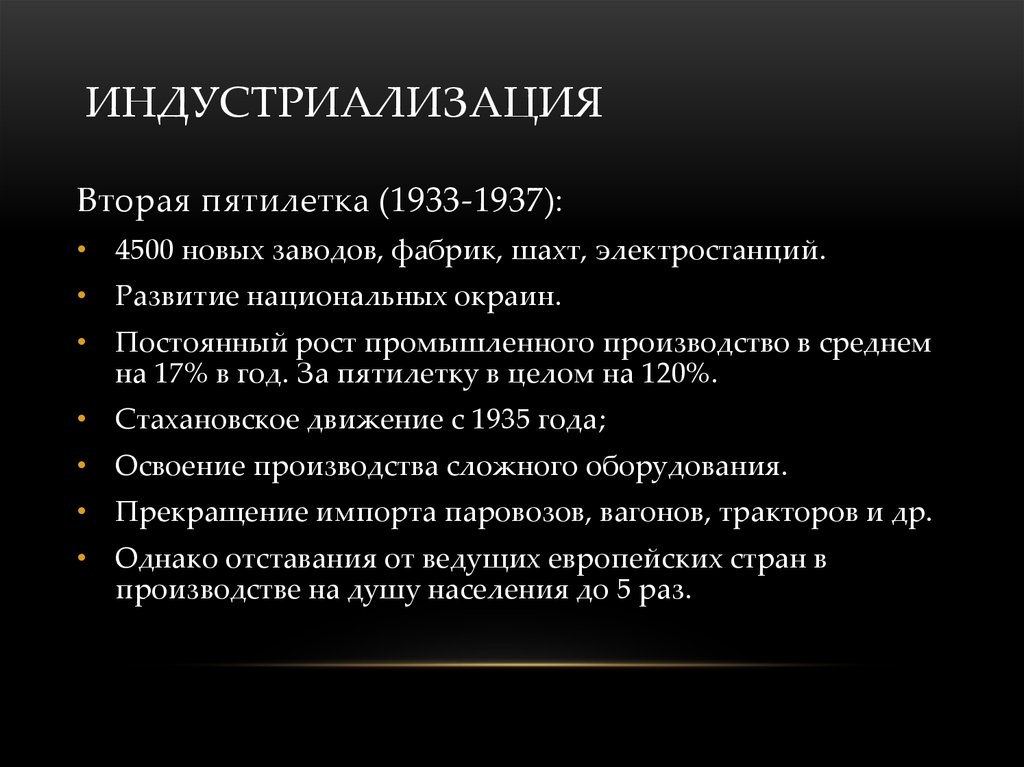 ИНДУСТРИАЛИЗАЦИЯ

Вторая пятилетка (1933-1937):

• 4500 новых заводов, фабрик, шахт, электростанций.
• Развитие национальных окраин.
• Постоянный рост промышленного производство в среднем на 17% в год. За пятилетку в целом на 120%.
• Стахановское движение с 1935 года;
• Освоение производства сложного оборудования.
• Прекращение импорта паровозов, вагонов, тракторов и др.
• Однако отставания от ведущих европейских стран в производстве на душу населения до 5 раз.